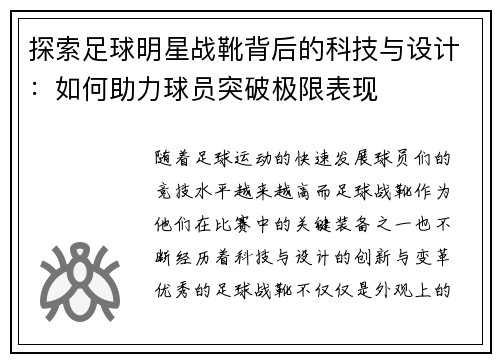 探索足球明星战靴背后的科技与设计：如何助力球员突破极限表现

随着足球运动的快速发展球员们的竞技水平越来越高而足球战靴作为他们在比赛中的关键装备之一也不断经历着科技与设计的创新与变革优秀的足球战靴不仅仅是外观上的